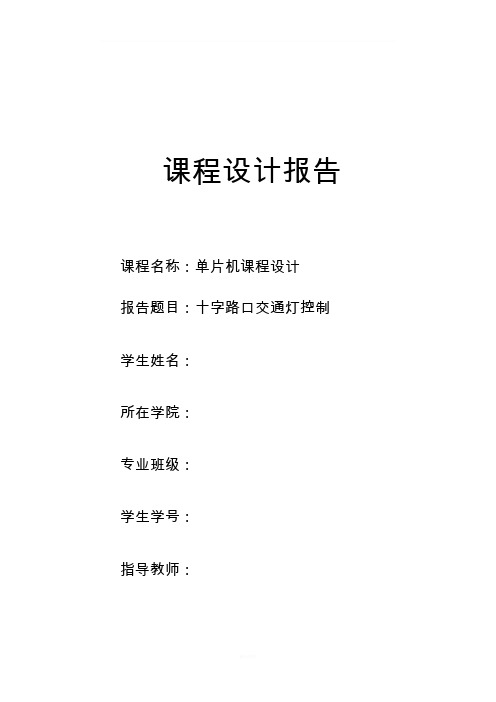 课程设计报告

课程名称：单片机课程设计

报告题目：十字路口交通灯控制

学生姓名：

所在学院：

专业班级：

学生学号：

指导教师：